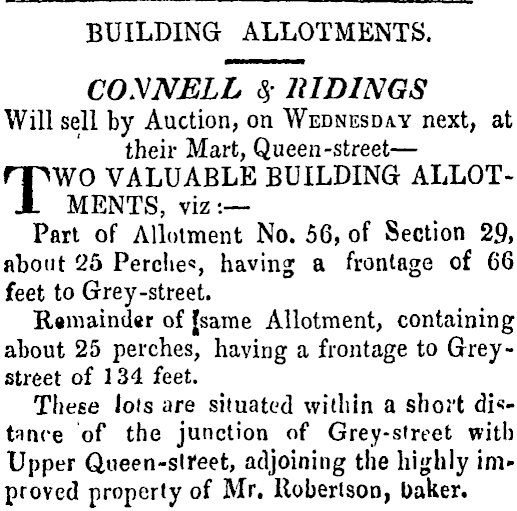 BUILDING ALLOTMENTS.

CONNELL & RIDINGS
Will sell by Auction, on WEDNESDAY next, at their Mart, Queen-street—

TWO VALUABLE BUILDING ALLOTMENTS, viz:—

Part of Allotment No. 56, of Section 29, about 25 Perches, having a frontage of 66 feet to Grey-street.

Remainder of same Allotment, containing about 25 perches, having a frontage to Grey-street of 134 feet.

These lots are situated within a short distance of the junction of Grey-street with Upper Queen-street, adjoining the highly improved property of Mr. Robertson, baker.